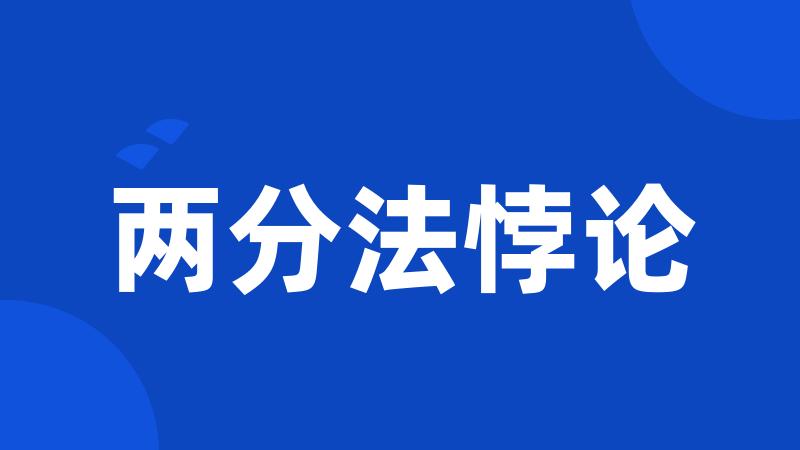 两分法悖论